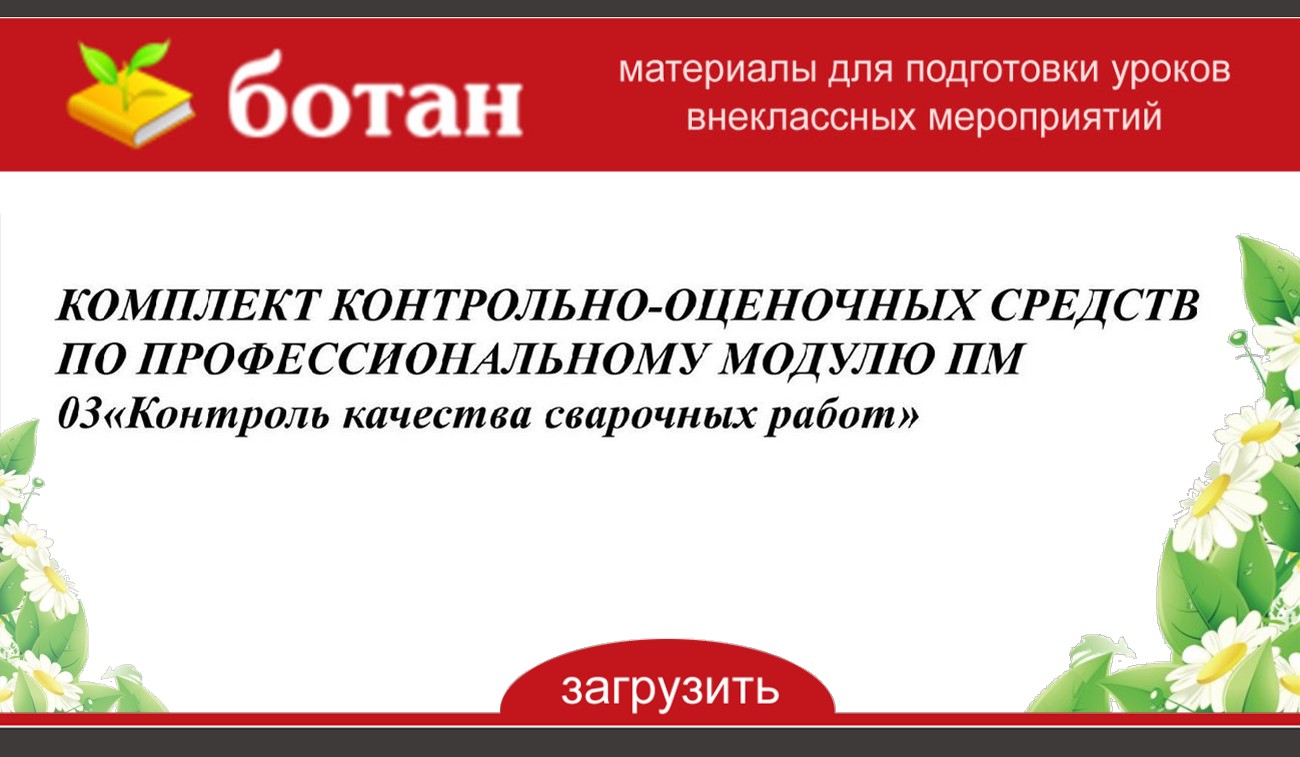 ботан

материалы для подготовки уроков внеклассных мероприятий

КОМПЛЕКТ КОНТРОЛЬНО-ОЦЕНОЧНЫХ СРЕДСТВ ПО ПРОФЕССИОНАЛЬНОМУ МОДУЛЮ ПМ 03«Контроль качества сварочных работ»

загрузить